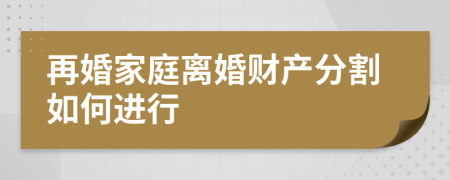 再婚家庭离婚财产分割如何进行